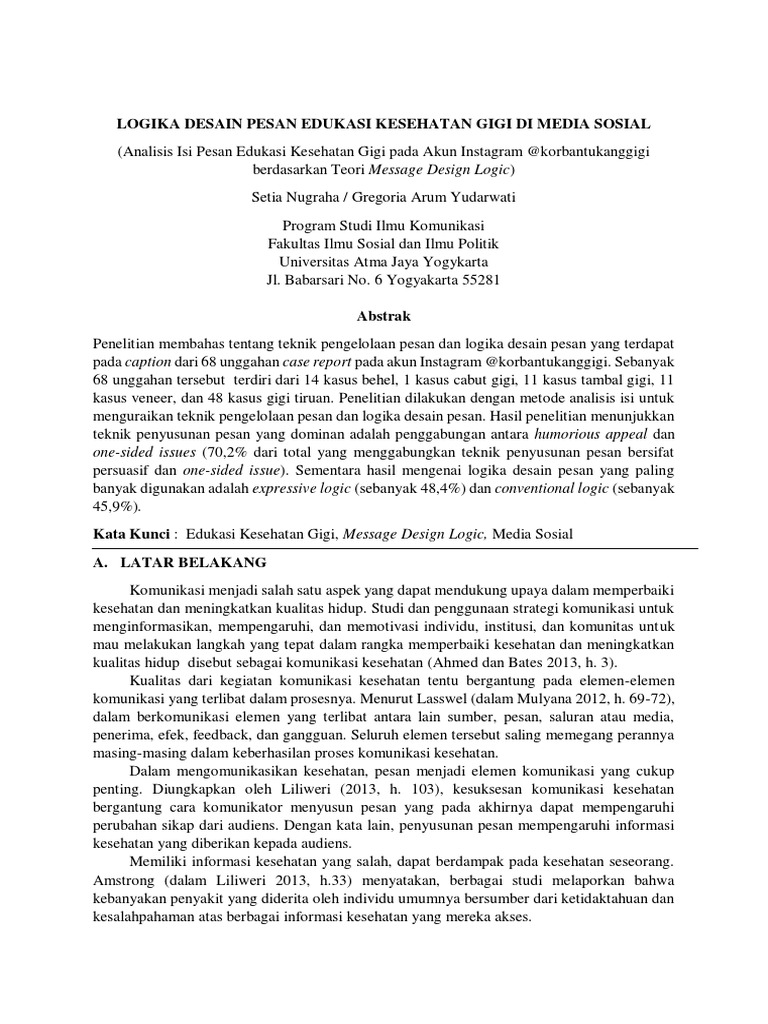 LOGIKA DESAIN PESAN EDUKASI KESEHATAN GIGI DI MEDIA SOSIAL

(Analisis Isi Pesan Edukasi Kesehatan Gigi pada Akun Instagram @korbantukanggigi berdasarkan Teori Message Design Logic)

Setia Nugraha / Gregoria Arum Yudarwati

Program Studi Ilmu Komunikasi
Fakultas Ilmu Sosial dan Ilmu Politik
Universitas Atma Jaya Yogykarta
Jl. Babarsari No. 6 Yogyakarta 55281

Abstrak

Penelitian membahas tentang teknik pengelolaan pesan dan logika desain pesan yang terdapat pada caption dari 68 unggahan case report pada akun Instagram @korbantukanggigi. Sebanyak 68 unggahan tersebut terdiri dari 14 kasus behel, 1 kasus cabut gigi, 11 kasus tambal gigi, 11 kasus veneer, dan 48 kasus gigi tiruan. Penelitian dilakukan dengan metode analisis isi untuk menguraikan teknik pengelolaan pesan dan logika desain pesan. Hasil penelitian menunjukkan teknik penyusunan pesan yang dominan adalah penggabungan antara humorious appeal dan one-sided issues (70,2% dari total yang menggabungkan teknik penyusunan pesan bersifat persuasif dan one-sided issue). Sementara hasil mengenai logika desain pesan yang paling banyak digunakan adalah expressive logic (sebanyak 48,4%) dan conventional logic (sebanyak 45,9%).

Kata Kunci : Edukasi Kesehatan Gigi, Message Design Logic, Media Sosial

A. LATAR BELAKANG

Komunikasi menjadi salah satu aspek yang dapat mendukung upaya dalam memperbaiki kesehatan dan meningkatkan kualitas hidup. Studi dan penggunaan strategi komunikasi untuk menginformasikan, mempengaruhi, dan memotivasi individu, institusi, dan komunitas untuk mau melakukan langkah yang tepat dalam rangka memperbaiki kesehatan dan meningkatkan kualitas hidup disebut sebagai komunikasi kesehatan (Ahmed dan Bates 2013, h. 3).

Kualitas dari kegiatan komunikasi kesehatan tentu bergantung pada elemen-elemen komunikasi yang terlibat dalam prosesnya. Menurut Lasswel (dalam Mulyana 2012, h. 69-72), dalam berkomunikasi elemen yang terlibat antara lain sumber, pesan, saluran atau media, penerima, efek, feedback, dan gangguan. Seluruh elemen tersebut saling memegang perannya masing-masing dalam keberhasilan proses komunikasi kesehatan.

Dalam mengomunikasikan kesehatan, pesan menjadi elemen komunikasi yang cukup penting. Diungkapkan oleh Liliweri (2013, h. 103), kesuksesan komunikasi kesehatan bergantung cara komunikator menyusun pesan yang pada akhirnya dapat mempengaruhi perubahan sikap dari audiens. Dengan kata lain, penyusunan pesan mempengaruhi informasi kesehatan yang diberikan kepada audiens.

Memiliki informasi kesehatan yang salah, dapat berdampak pada kesehatan seseorang. Amstrong (dalam Liliweri 2013, h.33) menyatakan, berbagai studi melaporkan bahwa kebanyakan penyakit yang diderita oleh individu umumnya bersumber dari ketidaktahuan dan kesalahpahaman atas berbagai informasi kesehatan yang mereka akses.